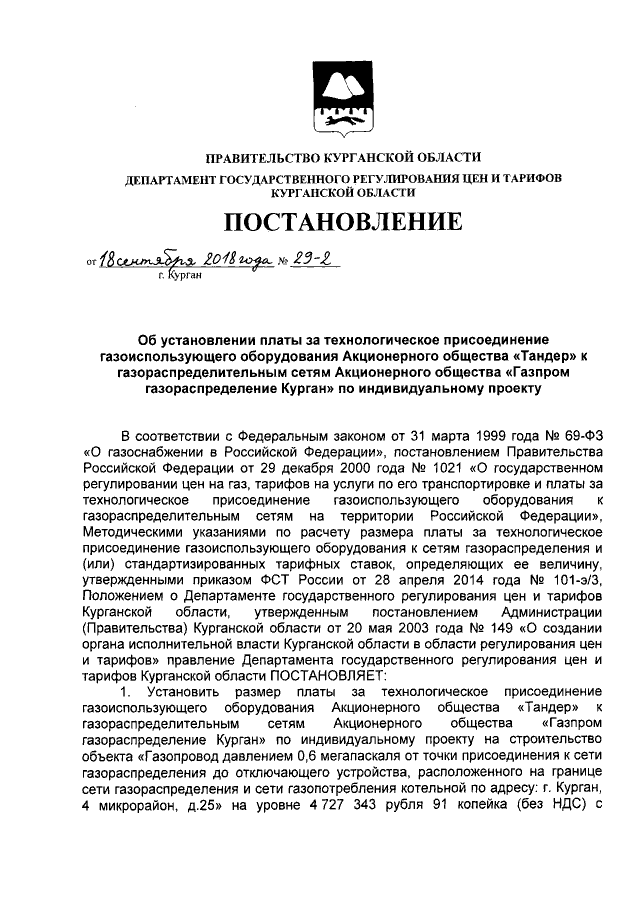 ПРАВИТЕЛЬСТВО КУРГАНСКОЙ ОБЛАСТИ

ДЕПАРТАМЕНТ ГОСУДАРСТВЕННОГО РЕГУЛИРОВАНИЯ ЦЕН И ТАРИФОВ КУРГАНСКОЙ ОБЛАСТИ

ПОСТАНОВЛЕНИЕ

от 18 сентября 2018 года № 29-2
г. Курган

Об установлении платы за технологическое присоединение газоиспользующего оборудования Акционерного общества «Тандер» к газораспределительным сетям Акционерного общества «Газпром газораспределение Курган» по индивидуальному проекту

В соответствии с Федеральным законом от 31 марта 1999 года № 69-ФЗ «О газоснабжении в Российской Федерации», постановлением Правительства Российской Федерации от 29 декабря 2000 года № 1021 «О государственном регулировании цен на газ, тарифов на услуги по его транспортировке и платы за технологическое присоединение газоиспользующего оборудования к газораспределительным сетям на территории Российской Федерации», Методическими указаниями по расчету размера платы за технологическое присоединение газоиспользующего оборудования к сетям газораспределения и (или) стандартизированных тарифных ставок, определяющих ее величину, утвержденными приказом ФСТ России от 28 апреля 2014 года № 101-э/3, Положением о Департаменте государственного регулирования цен и тарифов Курганской области, утвержденным постановлением Администрации (Правительства) Курганской области от 20 мая 2003 года № 149 «О создании органа исполнительной власти Курганской области в области регулирования цен и тарифов» правление Департамента государственного регулирования цен и тарифов Курганской области ПОСТАНОВЛЯЕТ:

1. Установить размер платы за технологическое присоединение газоиспользующего оборудования Акционерного общества «Тандер» к газораспределительным сетям Акционерного общества «Газпром газораспределение Курган» по индивидуальному проекту на строительство объекта «Газопровод давлением 0,6 мегапаскаля от точки присоединения к сети газораспределения до отключающего устройства, расположенного на границе сети газораспределения и сети газопотребления котельной по адресу: г. Курган, 4 микрорайон, д.25» на уровне 4 727 343 рубля 91 копейка (без НДС) с